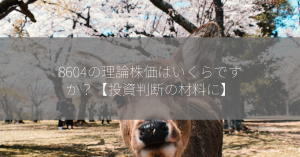 8604の理論株価はいくらですか？【投資判断の材料に】